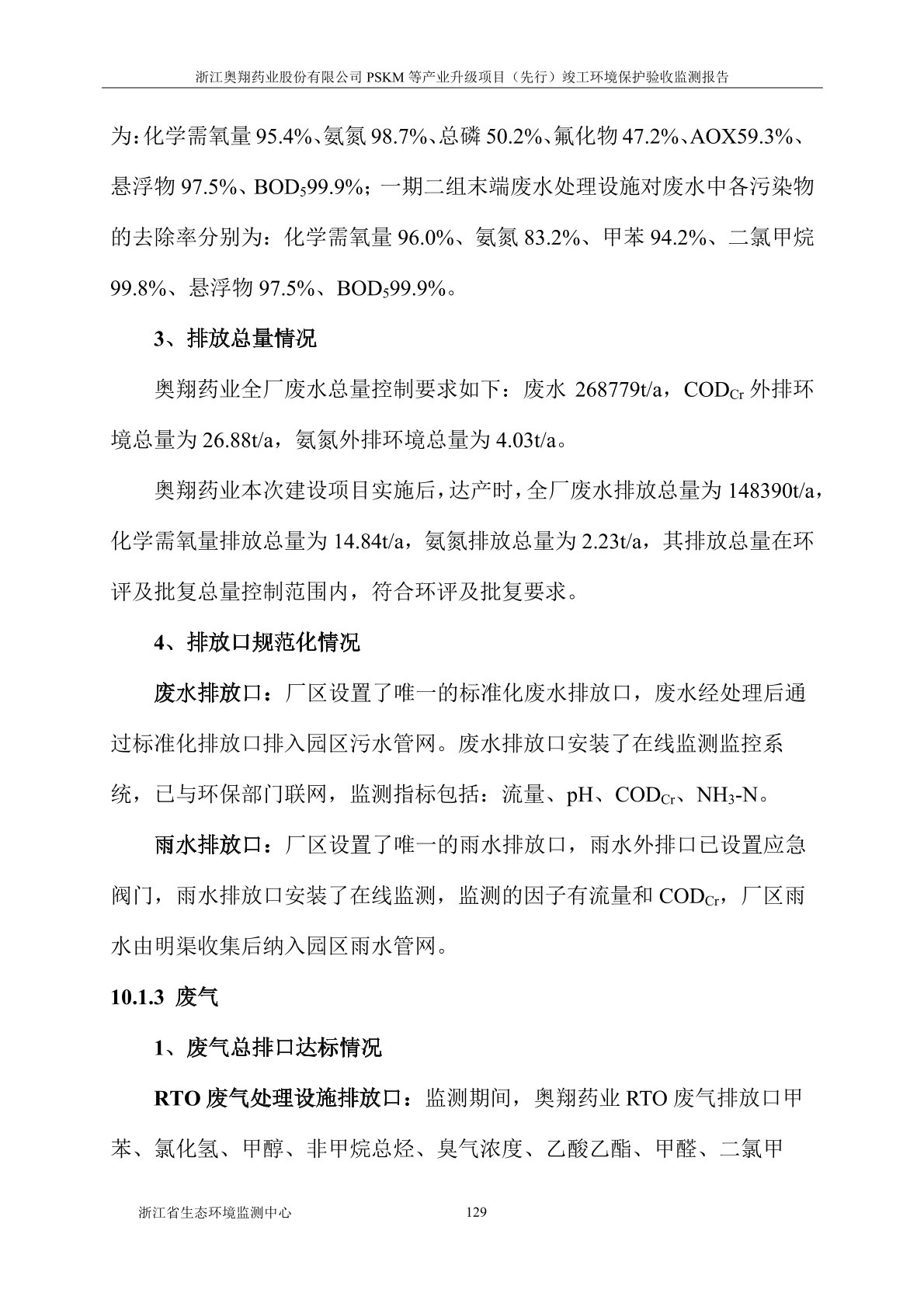 浙江奥翔药业股份有限公司 PSKM 等产业升级项目（先行）竣工环境保护验收监测报告

为：化学需氧量 95.4%、氨氮 98.7%、总磷 50.2%、氟化物 47.2%、AOX59.3%、悬浮物 97.5%、$BOD_5$99.9%；一期二组末端废水处理设施对废水中各污染物的去除率分别为：化学需氧量 96.0%、氨氮 83.2%、甲苯 94.2%、二氯甲烷 99.8%、悬浮物 97.5%、$BOD_5$99.9%。

3、排放总量情况

奥翔药业全厂废水总量控制要求如下：废水 268779t/a，$COD_{Cr}$ 外排环境总量为 26.88t/a，氨氮外排环境总量为 4.03t/a。

奥翔药业本次建设项目实施后，达产时，全厂废水排放总量为 148390t/a，化学需氧量排放总量为 14.84t/a，氨氮排放总量为 2.23t/a，其排放总量在环评及批复总量控制范围内，符合环评及批复要求。

4、排放口规范化情况

废水排放口：厂区设置了唯一的标准化废水排放口，废水经处理后通过标准化排放口排入园区污水管网。废水排放口安装了在线监测监控系统，已与环保部门联网，监测指标包括：流量、pH、$COD_{Cr}$、$NH_3$-N。

雨水排放口：厂区设置了唯一的雨水排放口，雨水外排口已设置应急阀门，雨水排放口安装了在线监测，监测的因子有流量和 $COD_{Cr}$，厂区雨水由明渠收集后纳入园区雨水管网。

10.1.3 废气

1、废气总排口达标情况

RTO 废气处理设施排放口：监测期间，奥翔药业 RTO 废气排放口甲苯、氯化氢、甲醇、非甲烷总烃、臭气浓度、乙酸乙酯、甲醛、二氯甲

浙江省生态环境监测中心 129